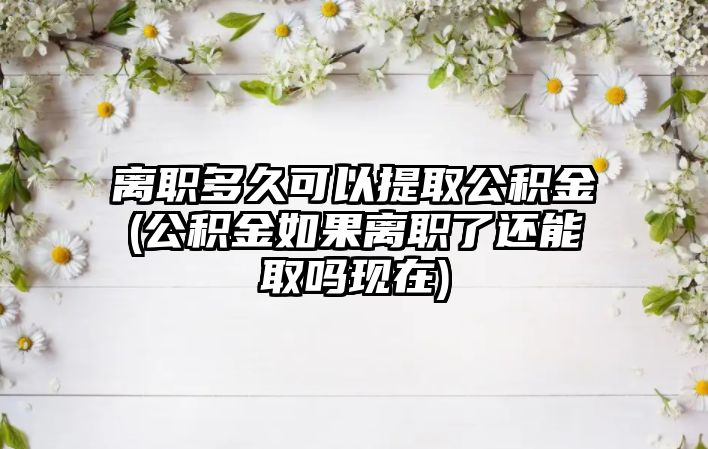 离职多久可以提取公积金(公积金如果离职了还能取吗现在)